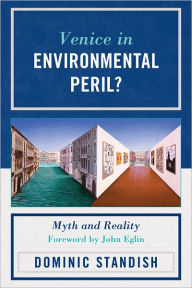 Venice in
ENVIRONMENTAL
PERIL?

Myth and Reality
Foreword by John Eglin

DOMINIC STANDISH